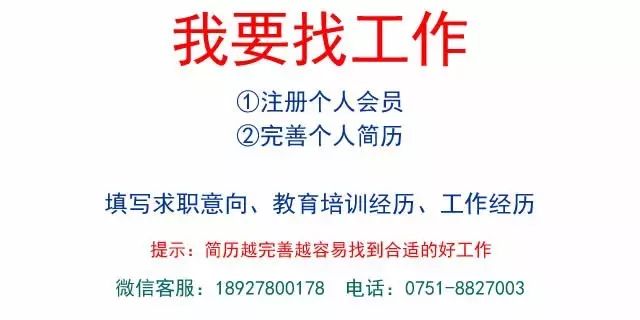 我要找工作

①注册个人会员
②完善个人简历

填写求职意向、教育培训经历、工作经历

提示：简历越完善越容易找到合适的好工作

微信客服：18927800178　电话：0751-8827003